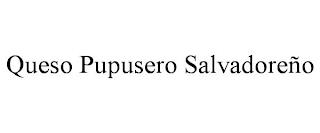 Queso Pupusero Salvadoreño